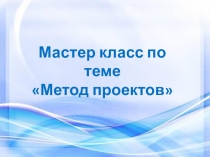 Мастер класс по теме «Метод проектов»